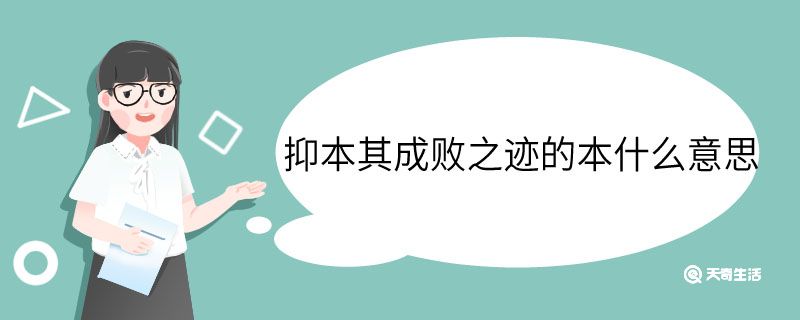 抑本其成败之迹的本什么意思

天奇生活